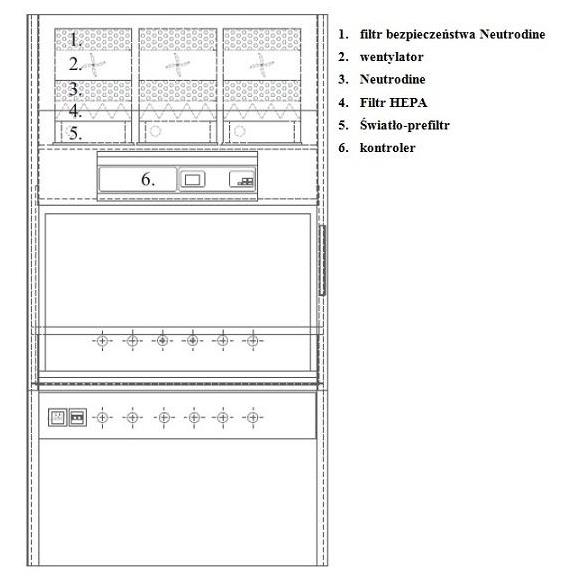 1.
2.
3.
4.
5.
6.

1. filtr bezpieczeństwa Neutrodine
2. wentylator
3. Neutrodine
4. Filtr HEPA
5. Światło-prefiltr
6. kontroler